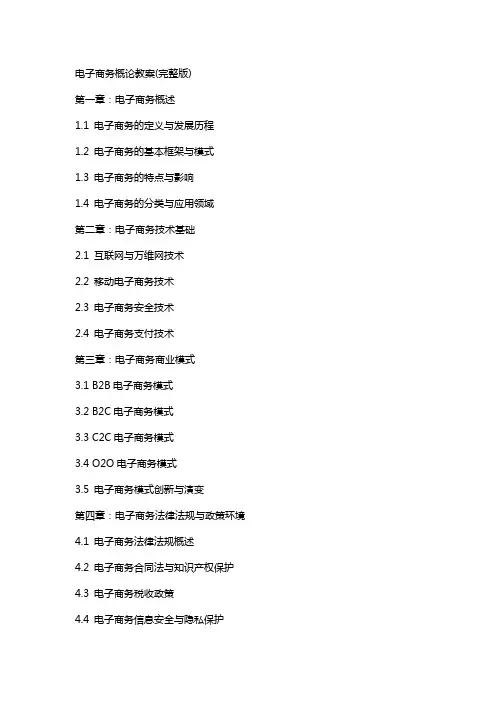 电子商务概论教案(完整版)

第一章：电子商务概述

1.1 电子商务的定义与发展历程

1.2 电子商务的基本框架与模式

1.3 电子商务的特点与影响

1.4 电子商务的分类与应用领域

第二章：电子商务技术基础

2.1 互联网与万维网技术

2.2 移动电子商务技术

2.3 电子商务安全技术

2.4 电子商务支付技术

第三章：电子商务商业模式

3.1 B2B 电子商务模式

3.2 B2C 电子商务模式

3.3 C2C 电子商务模式

3.4 O2O 电子商务模式

3.5 电子商务模式创新与演变

第四章：电子商务法律法规与政策环境

4.1 电子商务法律法规概述

4.2 电子商务合同法与知识产权保护

4.3 电子商务税收政策

4.4 电子商务信息安全与隐私保护